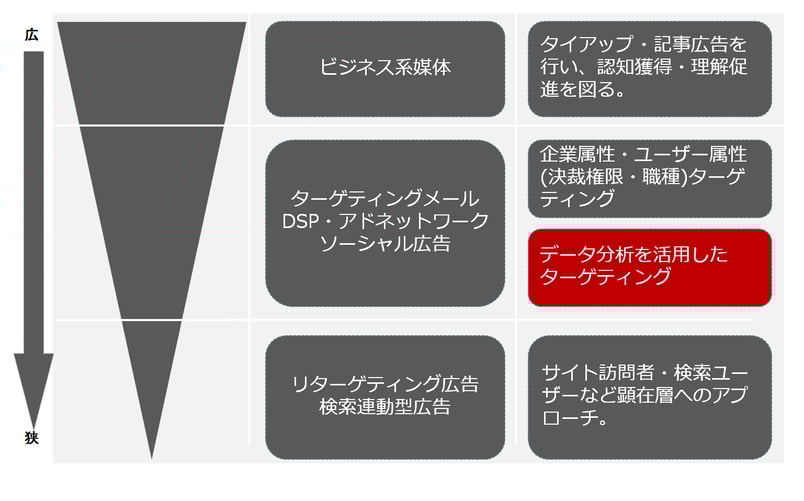 広

狭

ビジネス系媒体

タイアップ・記事広告を行い、認知獲得・理解促進を図る。

ターゲティングメール
DSP・アドネットワーク
ソーシャル広告

企業属性・ユーザー属性(決裁権限・職種)ターゲティング

データ分析を活用したターゲティング

リターゲティング広告
検索連動型広告

サイト訪問者・検索ユーザーなど顕在層へのアプローチ。